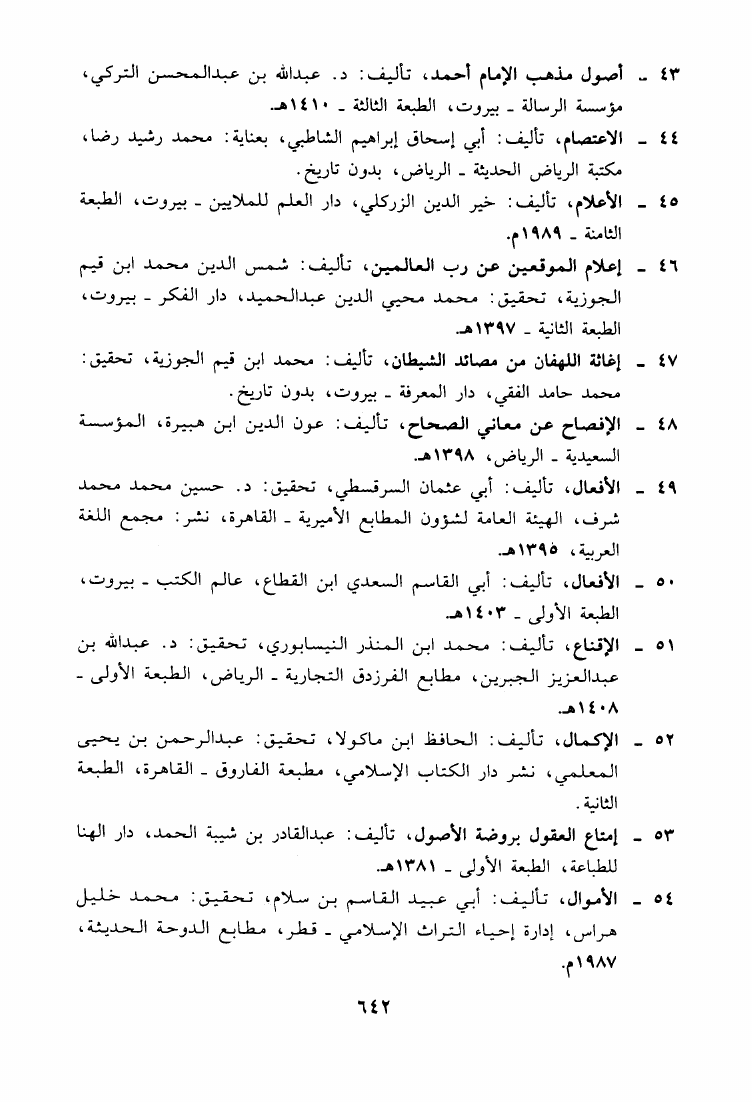 ٤٣ ـ أصول مذهب الإمام أحمد، تأليف: د. عبدالله بن عبدالمحسن التركي، مؤسسة الرسالة ـ بيروت، الطبعة الثالثة ـ ١٤١٠هـ.

٤٤ ـ الاعتصام، تأليف: أبي إسحاق إبراهيم الشاطبي، بعناية: محمد رشيد رضا، مكتبة الرياض الحديثة ـ الرياض، بدون تاريخ.

٤٥ ـ الأعلام، تأليف: خير الدين الزركلي، دار العلم للملايين ـ بيروت، الطبعة الثامنة ـ ١٩٨٩م.

٤٦ ـ إعلام الموقعين عن رب العالمين، تأليف: شمس الدين محمد ابن قيم الجوزية، تحقيق: محمد محيي الدين عبدالحميد، دار الفكر ـ بيروت، الطبعة الثانية ـ ١٣٩٧هـ.

٤٧ ـ إغاثة اللهفان من مصائد الشيطان، تأليف: محمد ابن قيم الجوزية، تحقيق: محمد حامد الفقي، دار المعرفة ـ بيروت، بدون تاريخ.

٤٨ ـ الإفصاح عن معاني الصحاح، تأليف: عون الدين ابن هبيرة، المؤسسة السعيدية ـ الرياض، ١٣٩٨هـ.

٤٩ ـ الأفعال، تأليف: أبي عثمان السرقسطي، تحقيق: د. حسين محمد محمد شرف، الهيئة العامة لشؤون المطابع الأميرية ـ القاهرة، نشر: مجمع اللغة العربية، ١٣٩٥هـ.

٥٠ ـ الأفعال، تأليف: أبي القاسم السعدي ابن القطاع، عالم الكتب ـ بيروت، الطبعة الأولى ـ ١٤٠٣هـ.

٥١ ـ الإقناع، تأليف: محمد ابن المنذر النيسابوري، تحقيق: د. عبدالله بن عبدالعزيز الجبرين، مطابع الفرزدق التجارية ـ الرياض، الطبعة الأولى ـ ١٤٠٨هـ.

٥٢ ـ الإكمال، تأليف: الحافظ ابن ماكولا، تحقيق: عبدالرحمن بن يحيى المعلمي، نشر دار الكتاب الإسلامي، مطبعة الفاروق ـ القاهرة، الطبعة الثانية.

٥٣ ـ إمتاع العقول بروضة الأصول، تأليف: عبدالقادر بن شيبة الحمد، دار الهنا للطباعة، الطبعة الأولى ـ ١٣٨١هـ.

٥٤ ـ الأموال، تأليف: أبي عبيد القاسم بن سلام، تحقيق: محمد خليل هراس، إدارة إحياء التراث الإسلامي ـ قطر، مطابع الدوحة الحديثة، ١٩٨٧م.

٦٤٢